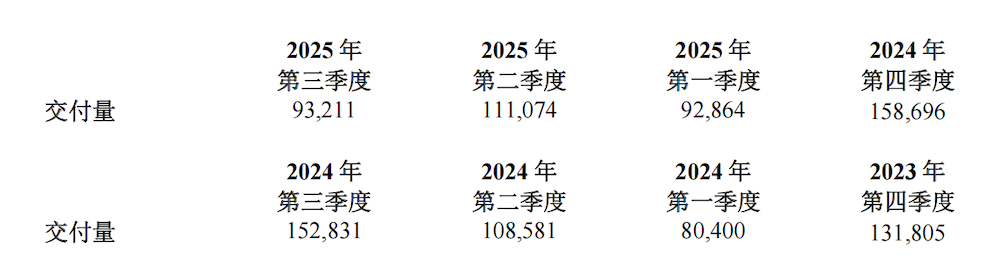 |  | 2025年 第三季度 | 2025年 第二季度 | 2025年 第一季度 | 2024年 第四季度 |
|---|---|---|---|---|
| 交付量 | 93,211 | 111,074 | 92,864 | 158,696 |

|  | 2024年 第三季度 | 2024年 第二季度 | 2024年 第一季度 | 2023年 第四季度 |
|---|---|---|---|---|
| 交付量 | 152,831 | 108,581 | 80,400 | 131,805 |